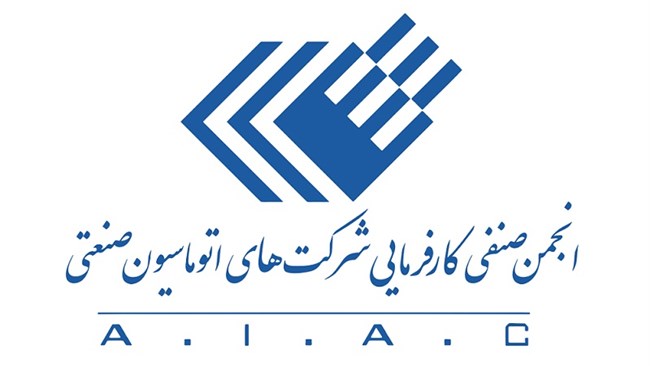 انجمن صنفی کارفرمایی شرکت های اتوماسیون صنعتی

A . I . A . C